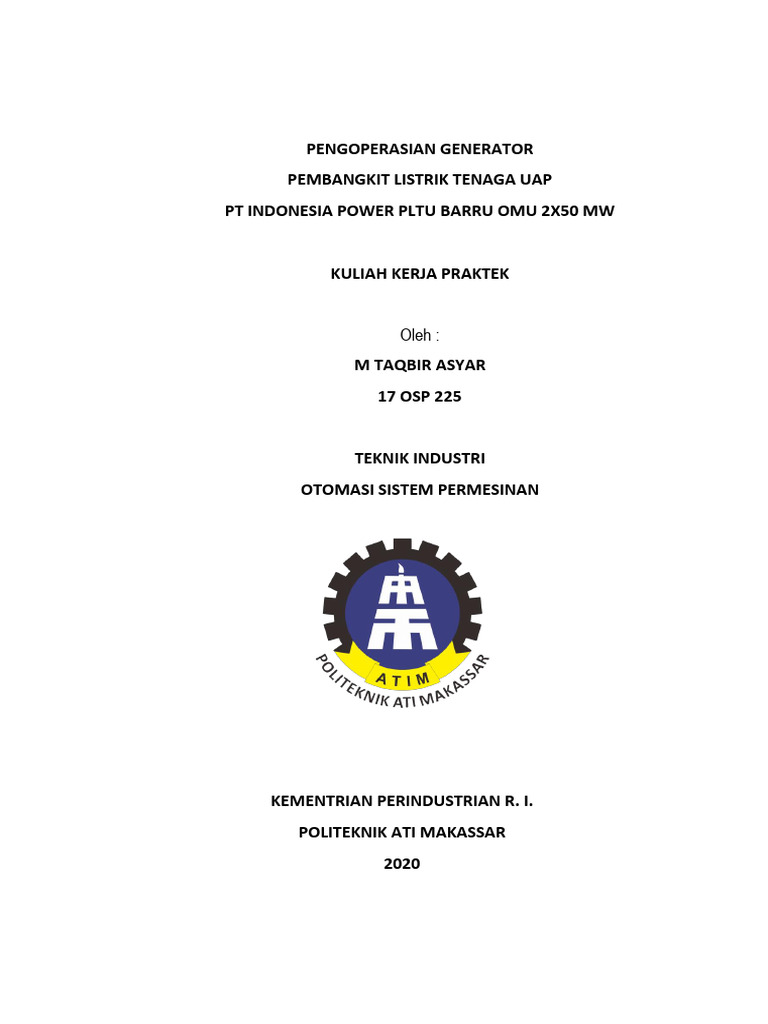 PENGOPERASIAN GENERATOR
PEMBANGKIT LISTRIK TENAGA UAP
PT INDONESIA POWER PLTU BARRU OMU 2X50 MW

KULIAH KERJA PRAKTEK

Oleh :
M TAQBIR ASYAR
17 OSP 225

TEKNIK INDUSTRI
OTOMASI SISTEM PERMESINAN

ATIM
POLITEKNIK ATI MAKASSAR

KEMENTRIAN PERINDUSTRIAN R. I.
POLITEKNIK ATI MAKASSAR
2020